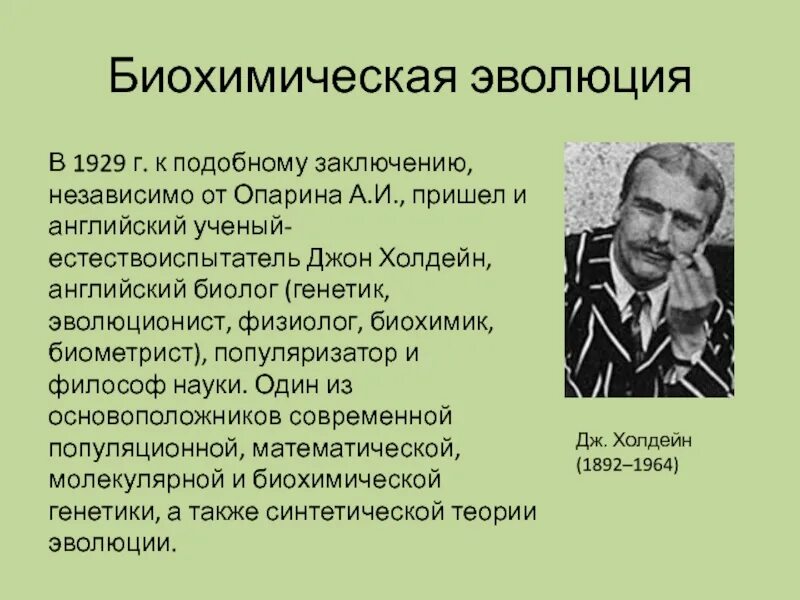 Биохимическая эволюция

В 1929 г. к подобному заключению, независимо от Опарина А.И., пришел и английский ученый-естествоиспытатель Джон Холдейн, английский биолог (генетик, эволюционист, физиолог, биохимик, биометрист), популяризатор и философ науки. Один из основоположников современной популяционной, математической, молекулярной и биохимической генетики, а также синтетической теории эволюции.

Дж. Холдейн (1892–1964)